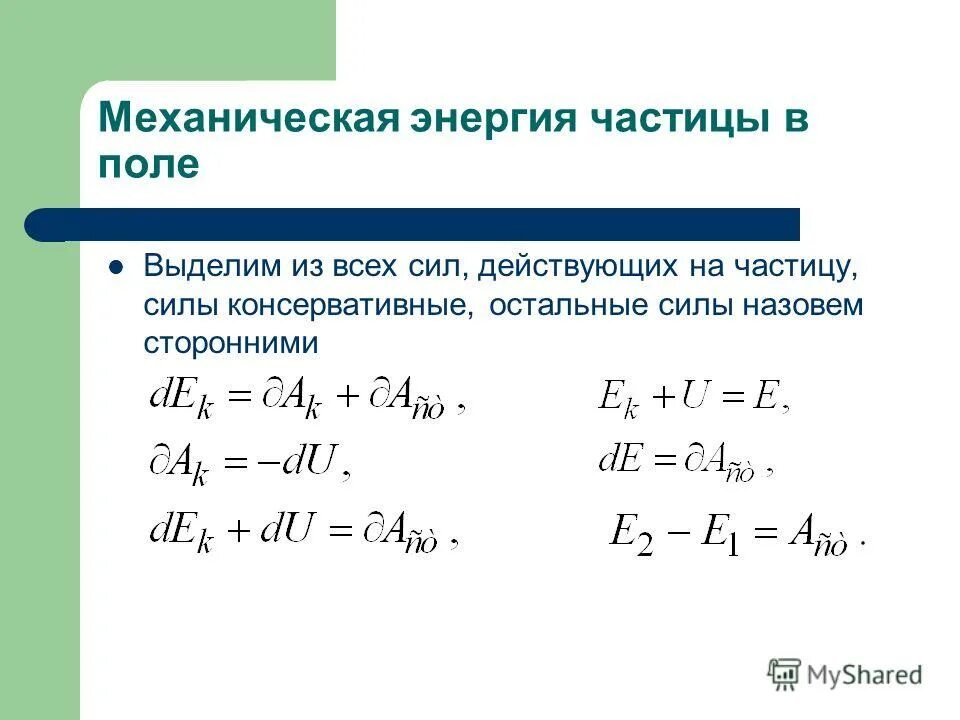 Механическая энергия частицы в поле

Выделим из всех сил, действующих на частицу, силы консервативные, остальные силы назовем сторонними

$dE_k = \partial A_k + \partial A_{\tilde{n}\grave{o}}$,

$\partial A_k = -dU$,

$dE_k + dU = \partial A_{\tilde{n}\grave{o}}$,

$E_k + U = E$,

$dE = \partial A_{\tilde{n}\grave{o}}$,

$E_2 - E_1 = A_{\tilde{n}\grave{o}}$.

MyShared